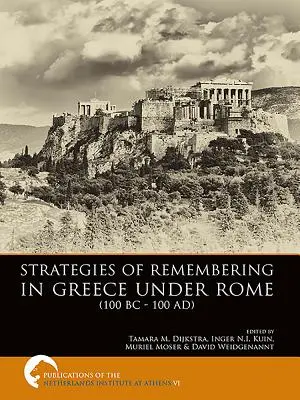 STRATEGIES OF REMEMBERING IN GREECE UNDER ROME
(100 BC - 100 AD)

EDITED BY
TAMARA M. DIJKSTRA, INGER N.I. KUIN,
MURIEL MOSER & DAVID WEIDGENANNT

PUBLICATIONS OF THE
NETHERLANDS INSTITUTE AT ATHENS VI